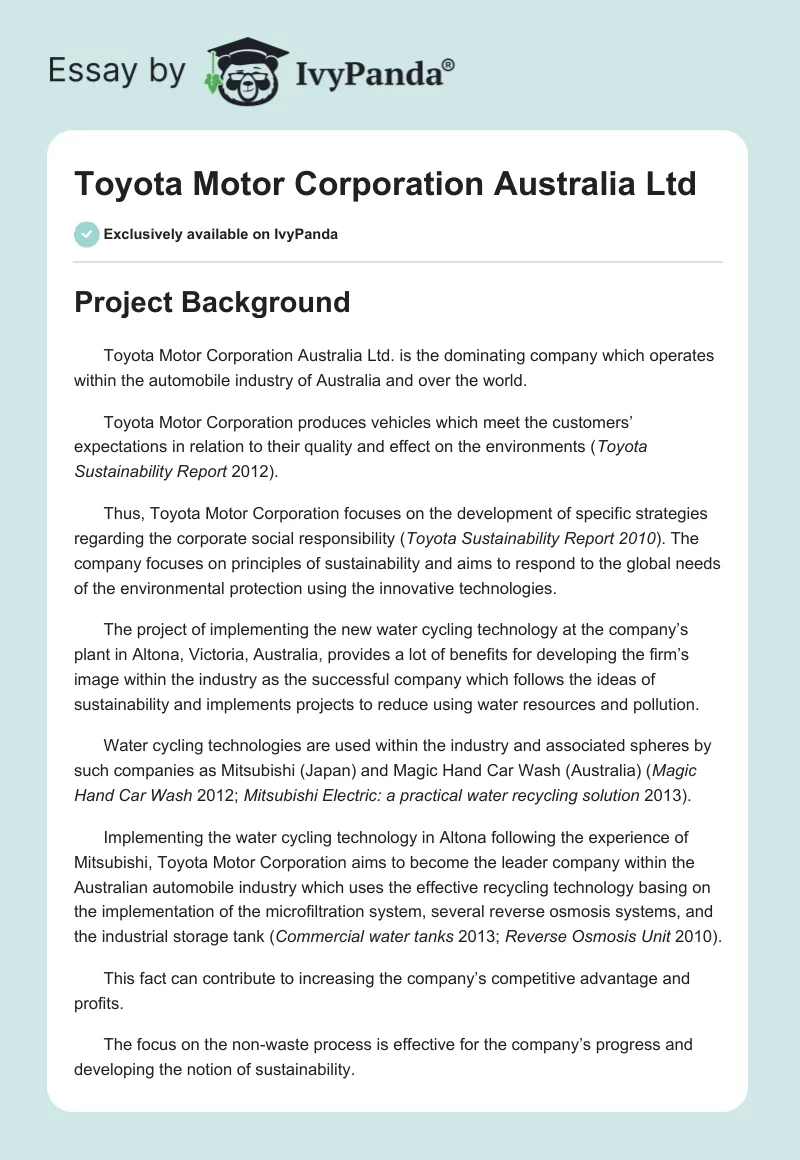 Essay by IvyPanda®

Toyota Motor Corporation Australia Ltd

Exclusively available on IvyPanda

Project Background

Toyota Motor Corporation Australia Ltd. is the dominating company which operates within the automobile industry of Australia and over the world.

Toyota Motor Corporation produces vehicles which meet the customers' expectations in relation to their quality and effect on the environments (Toyota Sustainability Report 2012).

Thus, Toyota Motor Corporation focuses on the development of specific strategies regarding the corporate social responsibility (Toyota Sustainability Report 2010). The company focuses on principles of sustainability and aims to respond to the global needs of the environmental protection using the innovative technologies.

The project of implementing the new water cycling technology at the company's plant in Altona, Victoria, Australia, provides a lot of benefits for developing the firm's image within the industry as the successful company which follows the ideas of sustainability and implements projects to reduce using water resources and pollution.

Water cycling technologies are used within the industry and associated spheres by such companies as Mitsubishi (Japan) and Magic Hand Car Wash (Australia) (Magic Hand Car Wash 2012; Mitsubishi Electric: a practical water recycling solution 2013).

Implementing the water cycling technology in Altona following the experience of Mitsubishi, Toyota Motor Corporation aims to become the leader company within the Australian automobile industry which uses the effective recycling technology basing on the implementation of the microfiltration system, several reverse osmosis systems, and the industrial storage tank (Commercial water tanks 2013; Reverse Osmosis Unit 2010).

This fact can contribute to increasing the company's competitive advantage and profits.

The focus on the non-waste process is effective for the company's progress and developing the notion of sustainability.